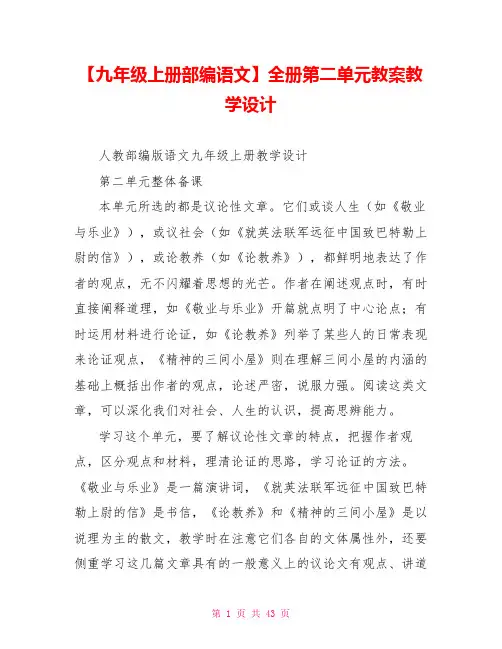 【九年级上册部编语文】全册第二单元教案教学设计

人教部编版语文九年级上册教学设计

第二单元整体备课

本单元所选的都是议论性文章。它们或谈人生（如《敬业与乐业》），或议社会（如《就英法联军远征中国致巴特勒上尉的信》），或论教养（如《论教养》），都鲜明地表达了作者的观点，无不闪耀着思想的光芒。作者在阐述观点时，有时直接阐释道理，如《敬业与乐业》开篇就点明了中心论点；有时运用材料进行论证，如《论教养》列举了某些人的日常表现来论证观点，《精神的三间小屋》则在理解三间小屋的内涵的基础上概括出作者的观点，论述严密，说服力强。阅读这类文章，可以深化我们对社会、人生的认识，提高思辨能力。

学习这个单元，要了解议论性文章的特点，把握作者观点，区分观点和材料，理清论证的思路，学习论证的方法。《敬业与乐业》是一篇演讲词，《就英法联军远征中国致巴特勒上尉的信》是书信，《论教养》和《精神的三间小屋》是以说理为主的散文，教学时在注意它们各自的文体属性外，还要侧重学习这几篇文章具有的一般意义上的议论文有观点、讲道

第 1 页 共 43 页